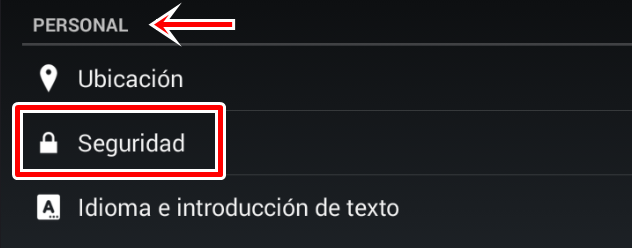 PERSONAL

Ubicación

Seguridad

A Idioma e introducción de texto